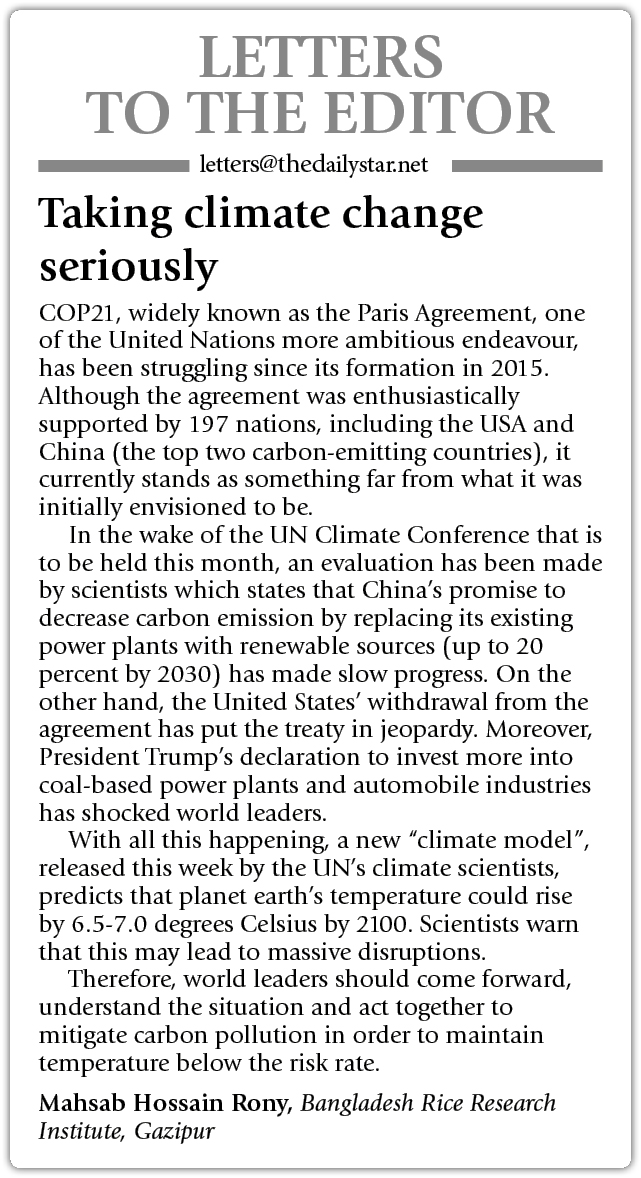 LETTERS TO THE EDITOR

letters@thedailystar.net

Taking climate change seriously

COP21, widely known as the Paris Agreement, one of the United Nations more ambitious endeavour, has been struggling since its formation in 2015. Although the agreement was enthusiastically supported by 197 nations, including the USA and China (the top two carbon-emitting countries), it currently stands as something far from what it was initially envisioned to be.

In the wake of the UN Climate Conference that is to be held this month, an evaluation has been made by scientists which states that China's promise to decrease carbon emission by replacing its existing power plants with renewable sources (up to 20 percent by 2030) has made slow progress. On the other hand, the United States' withdrawal from the agreement has put the treaty in jeopardy. Moreover, President Trump's declaration to invest more into coal-based power plants and automobile industries has shocked world leaders.

With all this happening, a new "climate model", released this week by the UN's climate scientists, predicts that planet earth's temperature could rise by 6.5-7.0 degrees Celsius by 2100. Scientists warn that this may lead to massive disruptions.

Therefore, world leaders should come forward, understand the situation and act together to mitigate carbon pollution in order to maintain temperature below the risk rate.

Mahsab Hossain Rony, Bangladesh Rice Research Institute, Gazipur